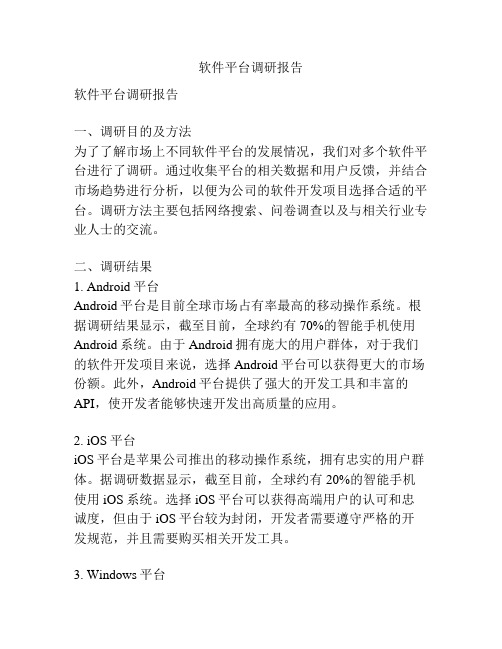 软件平台调研报告

软件平台调研报告

一、调研目的及方法
为了了解市场上不同软件平台的发展情况，我们对多个软件平台进行了调研。通过收集平台的相关数据和用户反馈，并结合市场趋势进行分析，以便为公司的软件开发项目选择合适的平台。调研方法主要包括网络搜索、问卷调查以及与相关行业专业人士的交流。

二、调研结果
1. Android 平台
Android 平台是目前全球市场占有率最高的移动操作系统。根据调研结果显示，截至目前，全球约有 70%的智能手机使用 Android 系统。由于 Android 拥有庞大的用户群体，对于我们的软件开发项目来说，选择 Android 平台可以获得更大的市场份额。此外，Android 平台提供了强大的开发工具和丰富的 API，使开发者能够快速开发出高质量的应用。

2. iOS 平台
iOS 平台是苹果公司推出的移动操作系统，拥有忠实的用户群体。据调研数据显示，截至目前，全球约有 20%的智能手机使用 iOS 系统。选择 iOS 平台可以获得高端用户的认可和忠诚度，但由于 iOS 平台较为封闭，开发者需要遵守严格的开发规范，并且需要购买相关开发工具。

3. Windows 平台